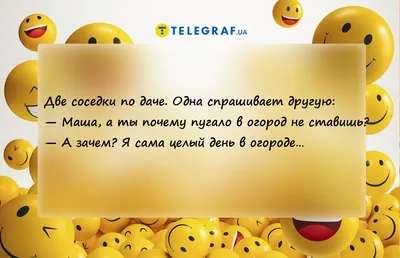 TELEGRAF.UA

Две соседки по даче. Одна спрашивает другую:
— Маша, а ты почему пугало в огород не ставишь?
— А зачем? Я сама целый день в огороде...